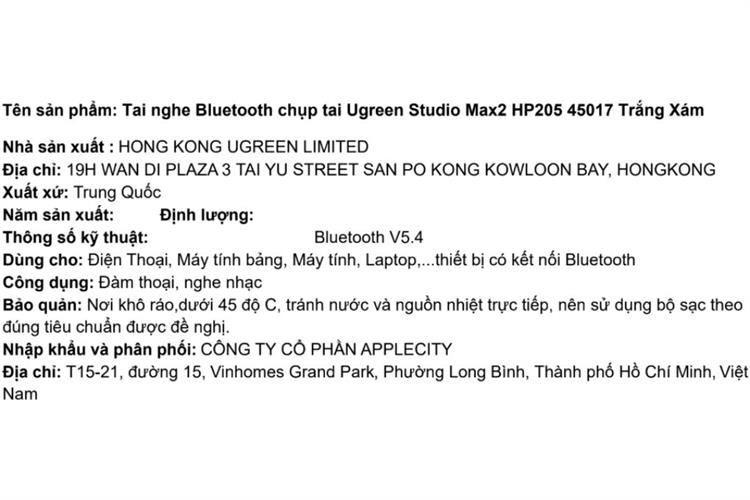 Tên sản phẩm: Tai nghe Bluetooth chụp tai Ugreen Studio Max2 HP205 45017 Trắng Xám

Nhà sản xuất : HONG KONG UGREEN LIMITED
Địa chỉ: 19H WAN DI PLAZA 3 TAI YU STREET SAN PO KONG KOWLOON BAY, HONGKONG
Xuất xứ: Trung Quốc
Năm sản xuất: Định lượng:
Thông số kỹ thuật: Bluetooth V5.4
Dùng cho: Điện Thoại, Máy tính bảng, Máy tính, Laptop,...thiết bị có kết nối Bluetooth
Công dụng: Đàm thoại, nghe nhạc
Bảo quản: Nơi khô ráo,dưới 45 độ C, tránh nước và nguồn nhiệt trực tiếp, nên sử dụng bộ sạc theo đúng tiêu chuẩn được đề nghị.
Nhập khẩu và phân phối: CÔNG TY CỔ PHẦN APPLECITY
Địa chỉ: T15-21, đường 15, Vinhomes Grand Park, Phường Long Bình, Thành phố Hồ Chí Minh, Việt Nam